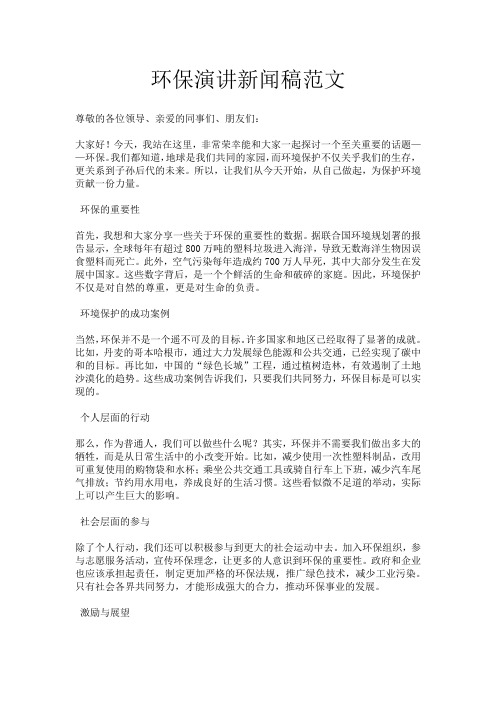 环保演讲新闻稿范文

尊敬的各位领导、亲爱的同事们、朋友们：

大家好！今天，我站在这里，非常荣幸能和大家一起探讨一个至关重要的话题——环保。我们都知道，地球是我们共同的家园，而环境保护不仅关乎我们的生存，更关系到子孙后代的未来。所以，让我们从今天开始，从自己做起，为保护环境贡献一份力量。

环保的重要性

首先，我想和大家分享一些关于环保的重要性的数据。据联合国环境规划署的报告显示，全球每年有超过 800 万吨的塑料垃圾进入海洋，导致无数海洋生物因误食塑料而死亡。此外，空气污染每年造成约 700 万人早死，其中大部分发生在发展中国家。这些数字背后，是一个个鲜活的生命和破碎的家庭。因此，环境保护不仅是对自然的尊重，更是对生命的负责。

环境保护的成功案例

当然，环保并不是一个遥不可及的目标。许多国家和地区已经取得了显著的成就。比如，丹麦的哥本哈根市，通过大力发展绿色能源和公共交通，已经实现了碳中和的目标。再比如，中国的“绿色长城”工程，通过植树造林，有效遏制了土地沙漠化的趋势。这些成功案例告诉我们，只要我们共同努力，环保目标是可以实现的。

个人层面的行动

那么，作为普通人，我们可以做些什么呢？其实，环保并不需要我们做出多大的牺牲，而是从日常生活中的小改变开始。比如，减少使用一次性塑料制品，改用可重复使用的购物袋和水杯；乘坐公共交通工具或骑自行车上下班，减少汽车尾气排放；节约用水用电，养成良好的生活习惯。这些看似微不足道的举动，实际上可以产生巨大的影响。

社会层面的参与

除了个人行动，我们还可以积极参与到更大的社会运动中去。加入环保组织，参与志愿服务活动，宣传环保理念，让更多的人意识到环保的重要性。政府和企业也应该承担起责任，制定更加严格的环保法规，推广绿色技术，减少工业污染。只有社会各界共同努力，才能形成强大的合力，推动环保事业的发展。

激励与展望